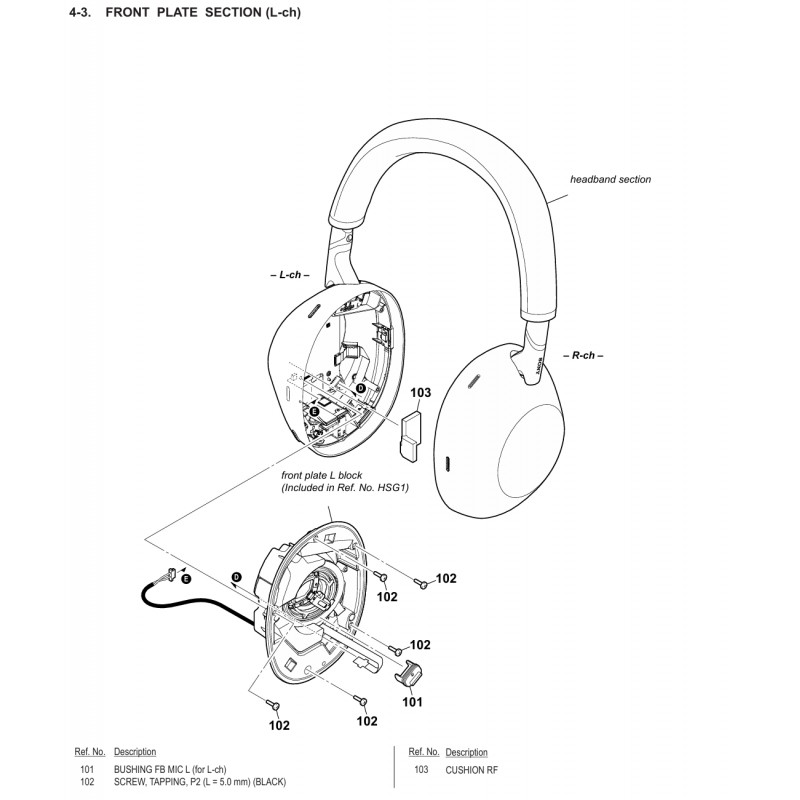 4-3. FRONT PLATE SECTION (L-ch)

headband section

– L-ch –

– R-ch –

SONY

D

E

103

front plate L block
(Included in Ref. No. HSG1)

E

D

102

102

102

101

102

102

| Ref. No. | Description |
|---|---|
| 101 | BUSHING FB MIC L (for L-ch) |
| 102 | SCREW, TAPPING, P2 (L = 5.0 mm) (BLACK) |

| Ref. No. | Description |
|---|---|
| 103 | CUSHION RF |